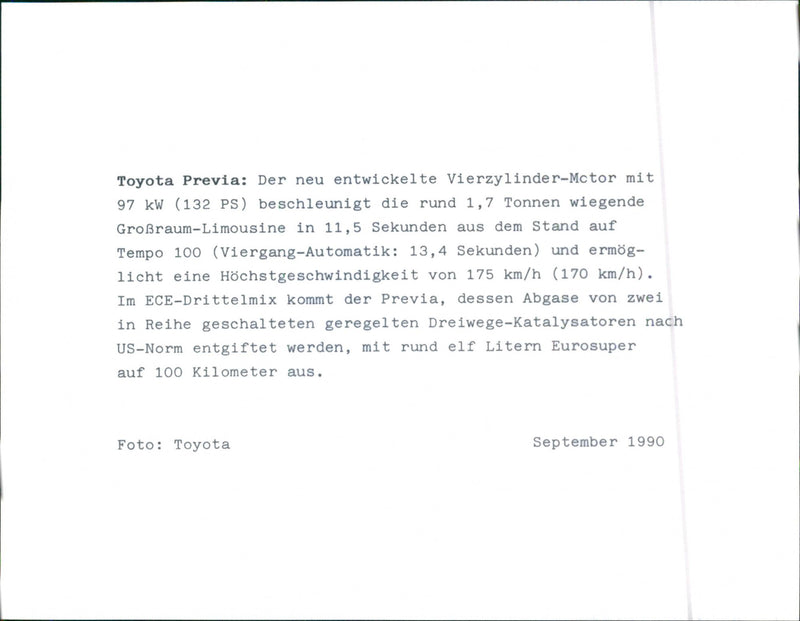 Toyota Previa: Der neu entwickelte Vierzylinder-Mctor mit 97 kW (132 PS) beschleunigt die rund 1,7 Tonnen wiegende Großraum-Limousine in 11,5 Sekunden aus dem Stand auf Tempo 100 (Viergang-Automatik: 13,4 Sekunden) und ermöglicht eine Höchstgeschwindigkeit von 175 km/h (170 km/h). Im ECE-Drittelmix kommt der Previa, dessen Abgase von zwei in Reihe geschalteten geregelten Dreiwege-Katalysatoren nach US-Norm entgiftet werden, mit rund elf Litern Eurosuper auf 100 Kilometer aus.

Foto: Toyota

September 1990